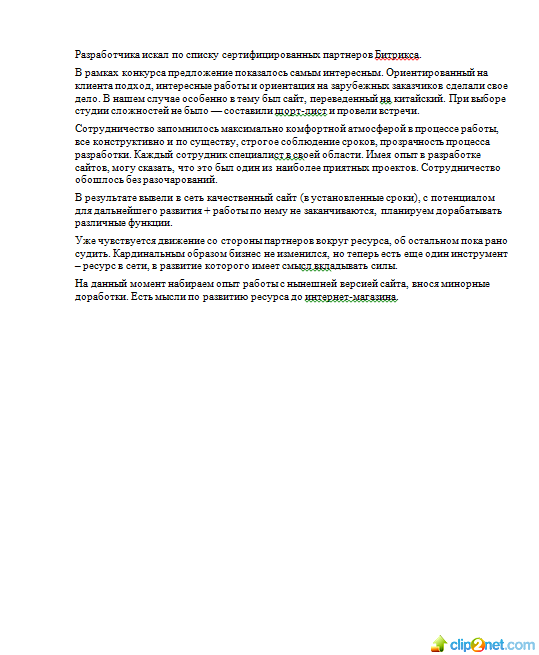 Разработчика искал по списку сертифицированных партнеров Битрикса.

В рамках конкурса предложение показалось самым интересным. Ориентированный на клиента подход, интересные работы и ориентация на зарубежных заказчиков сделали свое дело. В нашем случае особенно в тему был сайт, переведенный на китайский. При выборе студии сложностей не было — составили шорт-лист и провели встречи.

Сотрудничество запомнилось максимально комфортной атмосферой в процессе работы, все конструктивно и по существу, строгое соблюдение сроков, прозрачность процесса разработки. Каждый сотрудник специалист в своей области. Имея опыт в разработке сайтов, могу сказать, что это был один из наиболее приятных проектов. Сотрудничество обошлось без разочарований.

В результате вывели в сеть качественный сайт (в установленные сроки), с потенциалом для дальнейшего развития + работы по нему не заканчиваются, планируем дорабатывать различные функции.

Уже чувствуется движение со стороны партнеров вокруг ресурса, об остальном пока рано судить. Кардинальным образом бизнес не изменился, но теперь есть еще один инструмент – ресурс в сети, в развитие которого имеет смысл вкладывать силы.

На данный момент набираем опыт работы с нынешней версией сайта, внося минорные доработки. Есть мысли по развитию ресурса до интернет-магазина.

clip2net.com